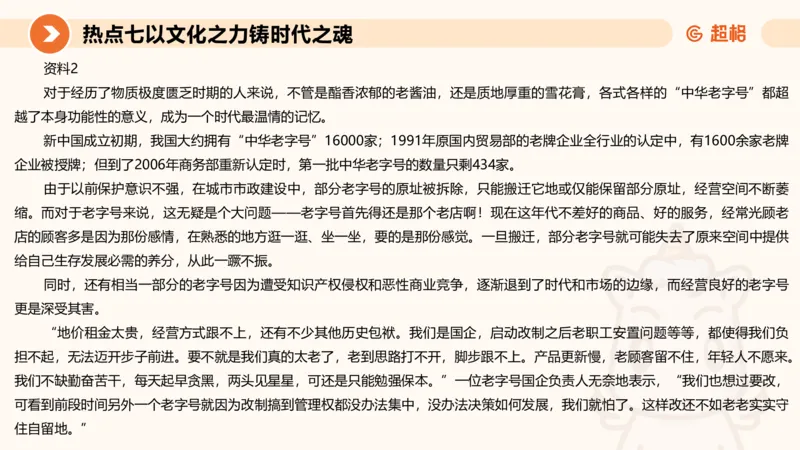 热点七以文化之力铸时代之魂

超格

资料2

对于经历了物质极度匮乏时期的人来说，不管是酯香浓郁的老酱油，还是质地厚重的雪花膏，各式各样的“中华老字号”都超越了本身功能性的意义，成为一个时代最温情的记忆。

新中国成立初期，我国大约拥有“中华老字号”16000家；1991年原国内贸易部的老牌企业全行业的认定中，有1600余家老牌企业被授牌；但到了2006年商务部重新认定时，第一批中华老字号的数量只剩434家。

由于以前保护意识不强，在城市市政建设中，部分老字号的原址被拆除，只能搬迁它地或仅能保留部分原址，经营空间不断萎缩。而对于老字号来说，这无疑是个大问题——老字号首先得还是那个老店啊！现在这年代不差好的商品、好的服务，经常光顾老店的顾客多是因为那份感情，在熟悉的地方逛一逛、坐一坐，要的是那份感觉。一旦搬迁，部分老字号就可能失去了原来空间中提供给自己生存发展必需的养分，从此一蹶不振。

同时，还有相当一部分的老字号因为遭受知识产权侵权和恶性商业竞争，逐渐退到了时代和市场的边缘，而经营良好的老字号更是深受其害。

“地价租金太贵，经营方式跟不上，还有不少其他历史包袱。我们是国企，启动改制之后老职工安置问题等等，都使得我们负担不起，无法迈开步子前进。要不就是我们真的太老了，老到思路打不开，脚步跟不上。产品更新慢，老顾客留不住，年轻人不愿来。我们不缺勤奋苦干，每天起早贪黑，两头见星星，可还是只能勉强保本。”一位老字号国企负责人无奈地表示，“我们也想过要改，可看到前段时间另外一个老字号就因为改制搞到管理权都没办法集中，没办法决策如何发展，我们就怕了。这样改还不如老老实实守住自留地。”